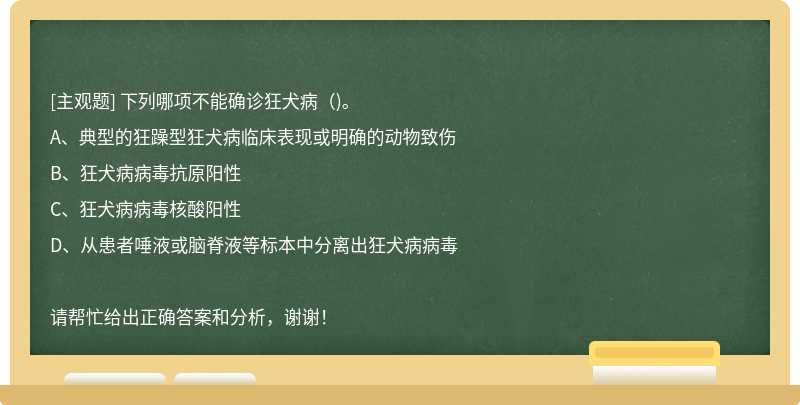 [主观题] 下列哪项不能确诊狂犬病（)。

A、典型的狂躁型狂犬病临床表现或明确的动物致伤

B、狂犬病病毒抗原阳性

C、狂犬病病毒核酸阳性

D、从患者唾液或脑脊液等标本中分离出狂犬病病毒

请帮忙给出正确答案和分析，谢谢！